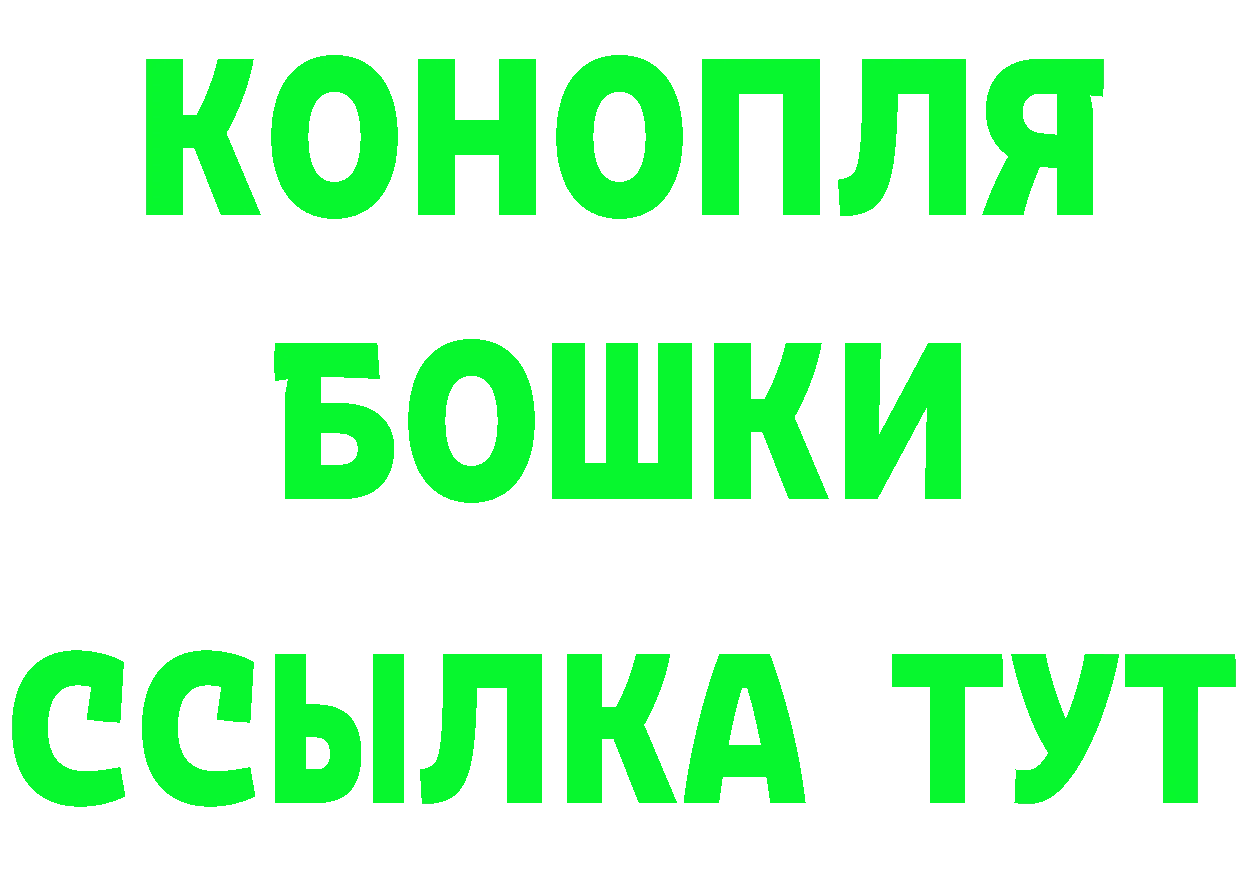 КОНОПЛЯ
БОШКИ
ССЫЛКА ТУТ